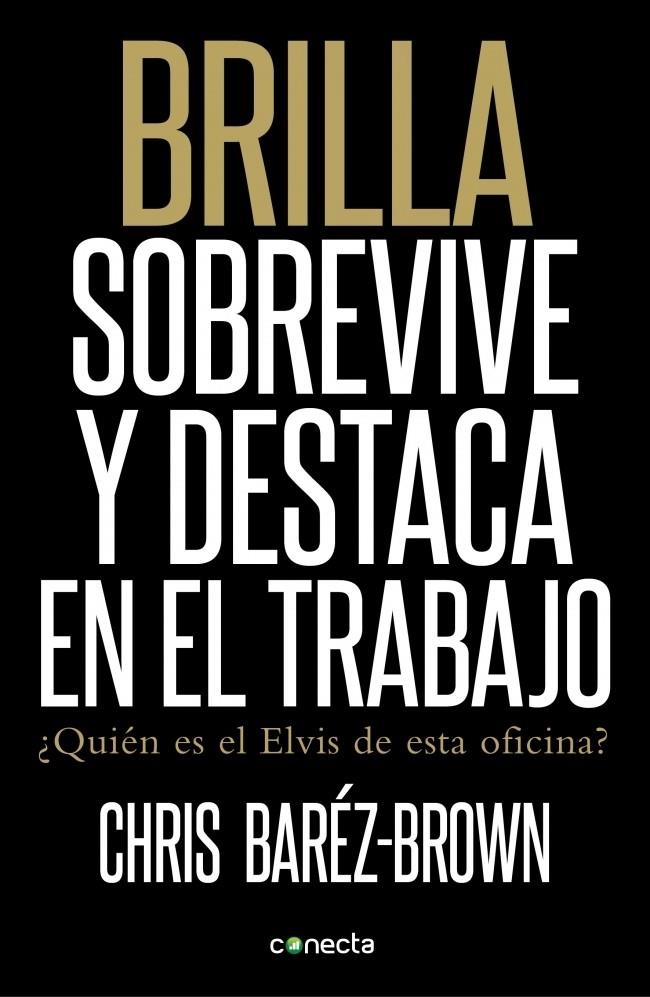 BRILLA
SOBREVIVE
Y DESTACA
EN EL TRABAJO

¿Quién es el Elvis de esta oficina?

CHRIS BARÉZ-BROWN

conecta